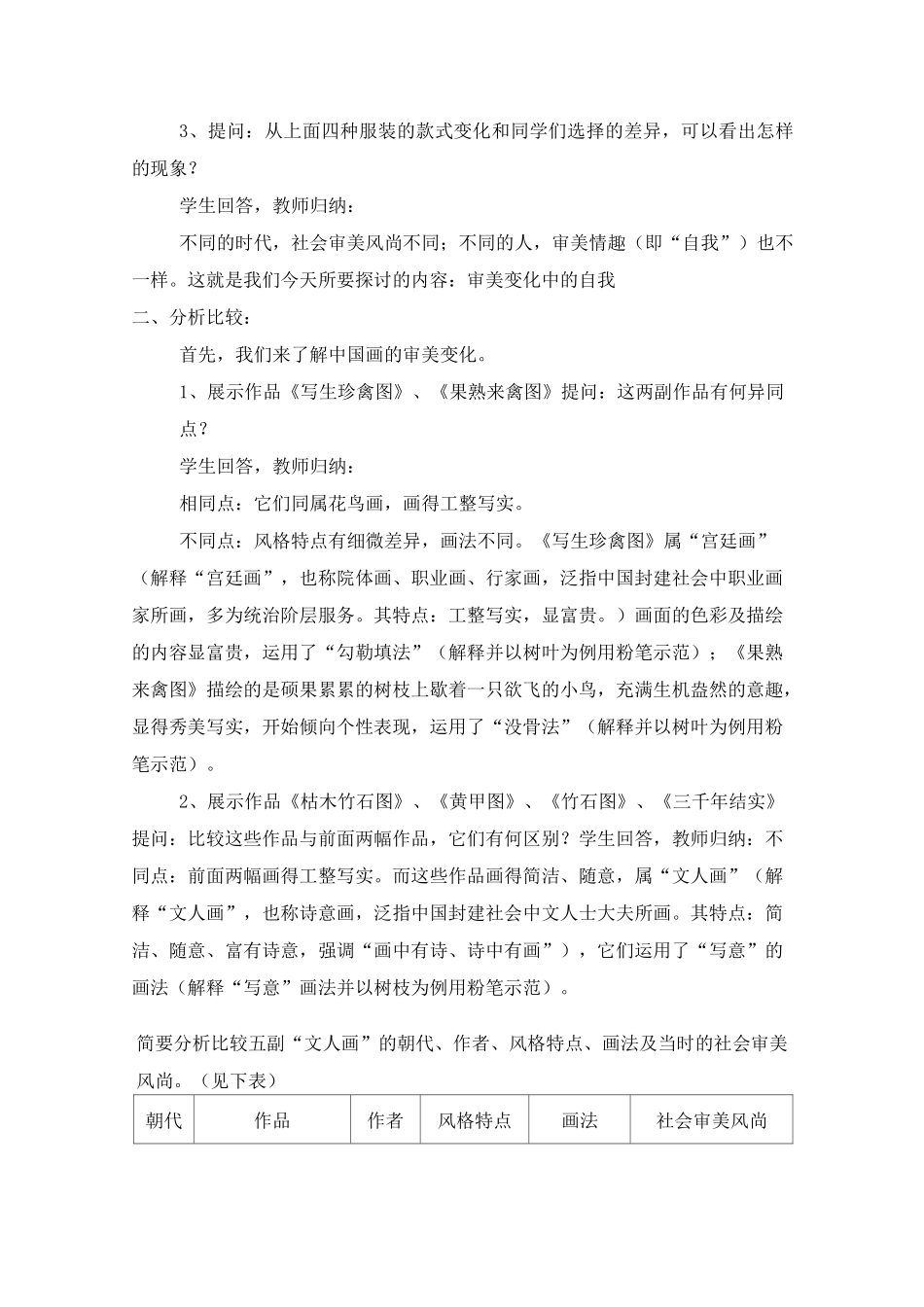 3、提问：从上面四种服装的款式变化和同学们选择的差异，可以看出怎样的现象？

学生回答，教师归纳：

不同的时代，社会审美风尚不同；不同的人，审美情趣（即“自我”）也不一样。这就是我们今天所要探讨的内容：审美变化中的自我

二、分析比较：

首先，我们来了解中国画的审美变化。

1、展示作品《写生珍禽图》、《果熟来禽图》提问：这两副作品有何异同点？

学生回答，教师归纳：

相同点：它们同属花鸟画，画得工整写实。

不同点：风格特点有细微差异，画法不同。《写生珍禽图》属“宫廷画”（解释“宫廷画”，也称院体画、职业画、行家画，泛指中国封建社会中职业画家所画，多为统治阶层服务。其特点：工整写实，显富贵。）画面的色彩及描绘的内容显富贵，运用了“勾勒填法”（解释并以树叶为例用粉笔示范）；《果熟来禽图》描绘的是硕果累累的树枝上歇着一只欲飞的小鸟，充满生机盎然的意趣，显得秀美写实，开始倾向个性表现，运用了“没骨法”（解释并以树叶为例用粉笔示范）。

2、展示作品《枯木竹石图》、《黄甲图》、《竹石图》、《三千年结实》提问：比较这些作品与前面两幅作品，它们有何区别？学生回答，教师归纳：不同点：前面两幅画得工整写实。而这些作品画得简洁、随意，属“文人画”（解释“文人画”，也称诗意画，泛指中国封建社会中文人士大夫所画。其特点：简洁、随意、富有诗意，强调“画中有诗、诗中有画”），它们运用了“写意”的画法（解释“写意”画法并以树枝为例用粉笔示范）。

简要分析比较五副“文人画”的朝代、作者、风格特点、画法及当时的社会审美风尚。（见下表）

| 朝代 | 作品 | 作者 | 风格特点 | 画法 | 社会审美风尚 |
|---|---|---|---|---|---|